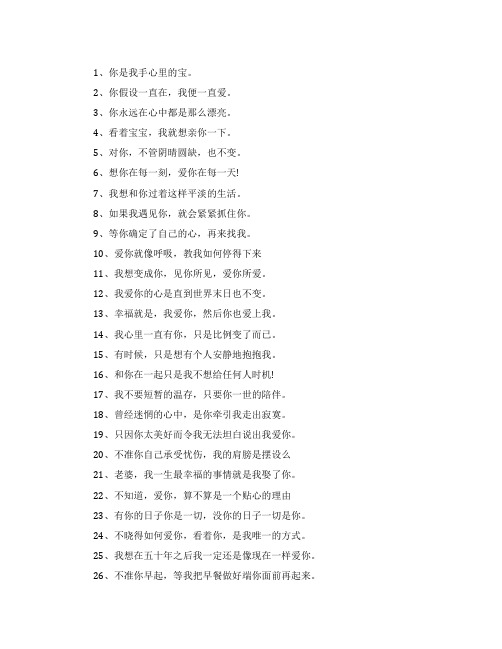 1、你是我手心里的宝。

2、你假设一直在，我便一直爱。

3、你永远在心中都是那么漂亮。

4、看着宝宝，我就想亲你一下。

5、对你，不管阴晴圆缺，也不变。

6、想你在每一刻，爱你在每一天!

7、我想和你过着这样平淡的生活。

8、如果我遇见你，就会紧紧抓住你。

9、等你确定了自己的心，再来找我。

10、爱你就像呼吸，教我如何停得下来

11、我想变成你，见你所见，爱你所爱。

12、我爱你的心是直到世界末日也不变。

13、幸福就是，我爱你，然后你也爱上我。

14、我心里一直有你，只是比例变了而已。

15、有时候，只是想有个人安静地抱抱我。

16、和你在一起只是我不想给任何人时机!

17、我不要短暂的温存，只要你一世的陪伴。

18、曾经迷惘的心中，是你牵引我走出寂寞。

19、只因你太美好而令我无法坦白说出我爱你。

20、不准你自己承受忧伤，我的肩膀是摆设么

21、老婆，我一生最幸福的事情就是我娶了你。

22、不知道，爱你，算不算是一个贴心的理由

23、有你的日子你是一切，没你的日子一切是你。

24、不晓得如何爱你，看着你，是我唯一的方式。

25、我想在五十年之后我一定还是像现在一样爱你。

26、不准你早起，等我把早餐做好端你面前再起来。